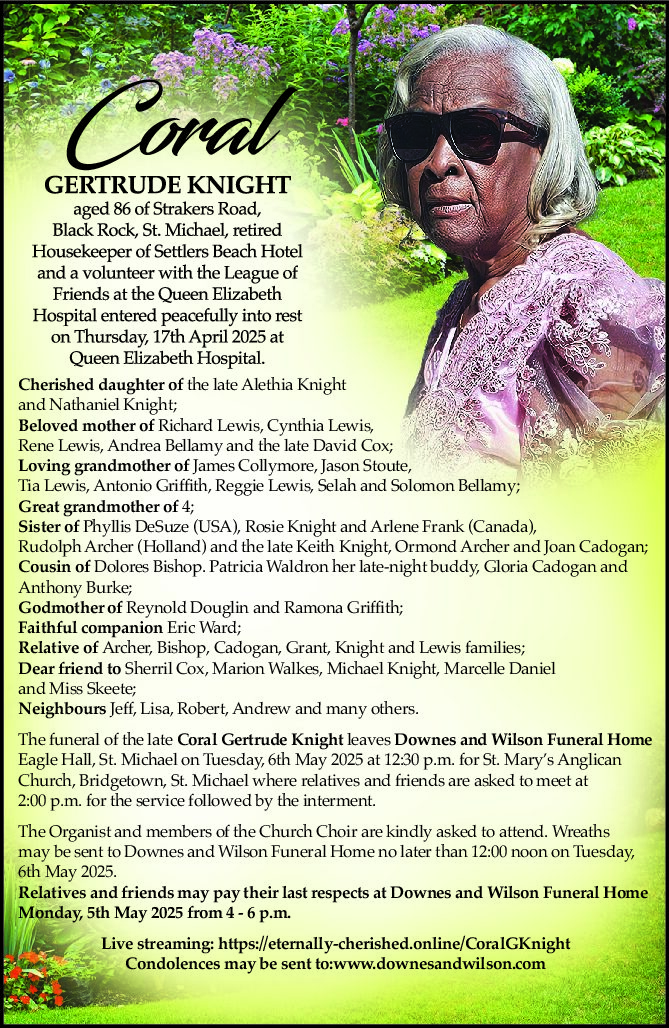 Coral

GERTRUDE KNIGHT

aged 86 of Strakers Road, Black Rock, St. Michael, retired Housekeeper of Settlers Beach Hotel and a volunteer with the League of Friends at the Queen Elizabeth Hospital entered peacefully into rest on Thursday, 17th April 2025 at Queen Elizabeth Hospital.

Cherished daughter of the late Alethia Knight and Nathaniel Knight;
Beloved mother of Richard Lewis, Cynthia Lewis, Rene Lewis, Andrea Bellamy and the late David Cox;
Loving grandmother of James Collymore, Jason Stoute, Tia Lewis, Antonio Griffith, Reggie Lewis, Selah and Solomon Bellamy;
Great grandmother of 4;
Sister of Phyllis DeSuze (USA), Rosie Knight and Arlene Frank (Canada), Rudolph Archer (Holland) and the late Keith Knight, Ormond Archer and Joan Cadogan;
Cousin of Dolores Bishop. Patricia Waldron her late-night buddy, Gloria Cadogan and Anthony Burke;
Godmother of Reynold Douglin and Ramona Griffith;
Faithful companion Eric Ward;
Relative of Archer, Bishop, Cadogan, Grant, Knight and Lewis families;
Dear friend to Sherril Cox, Marion Walkes, Michael Knight, Marcelle Daniel and Miss Skeete;
Neighbours Jeff, Lisa, Robert, Andrew and many others.

The funeral of the late Coral Gertrude Knight leaves Downes and Wilson Funeral Home Eagle Hall, St. Michael on Tuesday, 6th May 2025 at 12:30 p.m. for St. Mary's Anglican Church, Bridgetown, St. Michael where relatives and friends are asked to meet at 2:00 p.m. for the service followed by the interment.

The Organist and members of the Church Choir are kindly asked to attend. Wreaths may be sent to Downes and Wilson Funeral Home no later than 12:00 noon on Tuesday, 6th May 2025.
Relatives and friends may pay their last respects at Downes and Wilson Funeral Home Monday, 5th May 2025 from 4 - 6 p.m.

Live streaming: https://eternally-cherished.online/CoralGKnight
Condolences may be sent to:www.downesandwilson.com